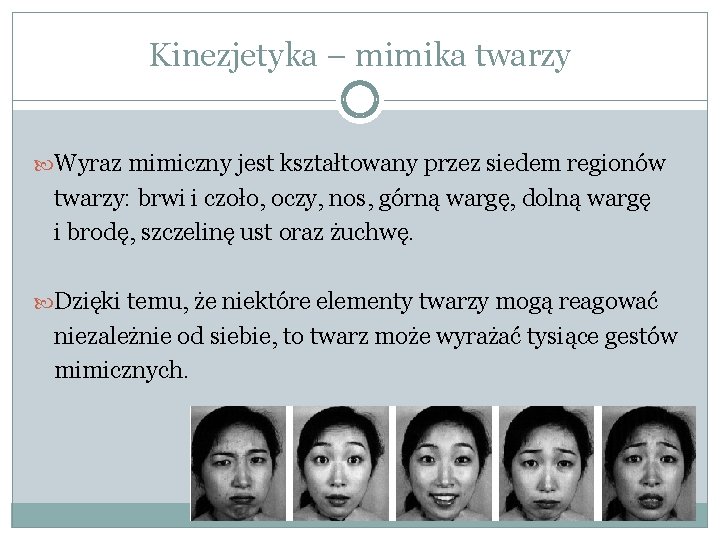 Kinezjetyka – mimika twarzy

Wyraz mimiczny jest kształtowany przez siedem regionów twarzy: brwi i czoło, oczy, nos, górną wargę, dolną wargę i brodę, szczelinę ust oraz żuchwę.

Dzięki temu, że niektóre elementy twarzy mogą reagować niezależnie od siebie, to twarz może wyrażać tysiące gestów mimicznych.